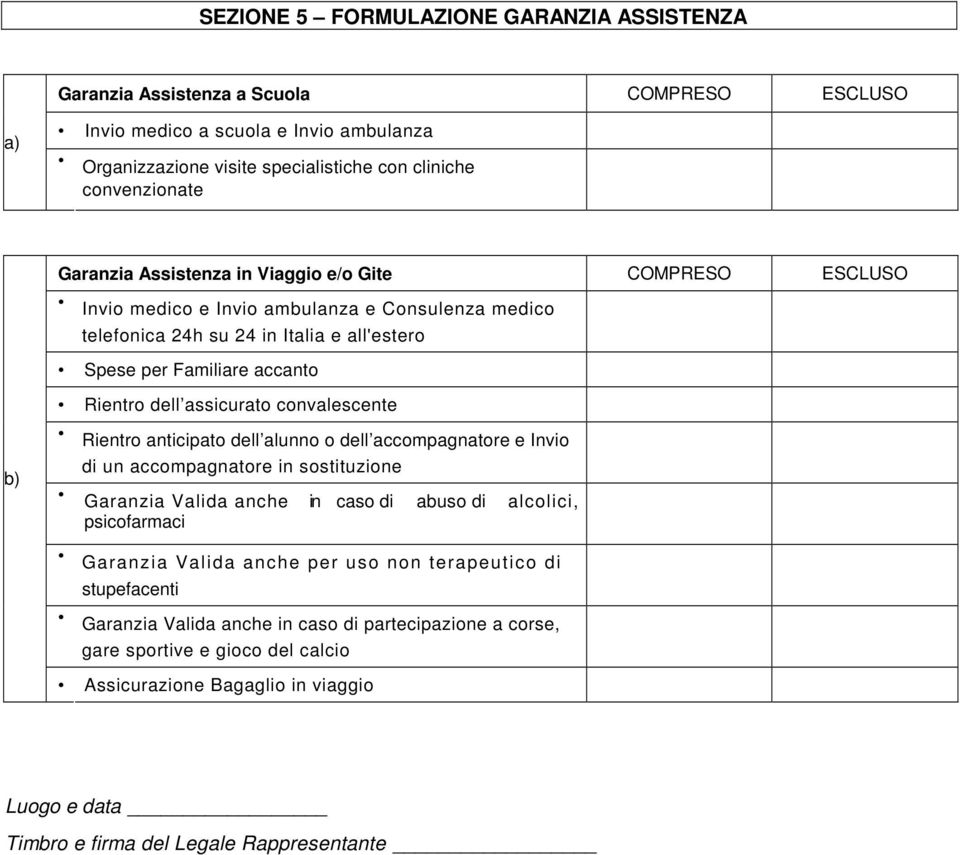 SEZIONE 5 – FORMULAZIONE GARANZIA ASSISTENZA

| | Garanzia Assistenza a Scuola | COMPRESO | ESCLUSO |
|---|---|---|---|
| a) | • Invio medico a scuola e Invio ambulanza | | |
| | • Organizzazione visite specialistiche con cliniche convenzionate | | |

| | Garanzia Assistenza in Viaggio e/o Gite | COMPRESO | ESCLUSO |
|---|---|---|---|
| b) | • Invio medico e Invio ambulanza e Consulenza medico telefonica 24h su 24 in Italia e all'estero | | |
| | • Spese per Familiare accanto | | |
| | • Rientro dell'assicurato convalescente | | |
| | • Rientro anticipato dell'alunno o dell'accompagnatore e Invio di un accompagnatore in sostituzione | | |
| | • Garanzia Valida anche in caso di abuso di alcolici, psicofarmaci | | |
| | • Garanzia Valida anche per uso non terapeutico di stupefacenti | | |
| | • Garanzia Valida anche in caso di partecipazione a corse, gare sportive e gioco del calcio | | |
| | • Assicurazione Bagaglio in viaggio | | |

Luogo e data _________________

Timbro e firma del Legale Rappresentante _________________